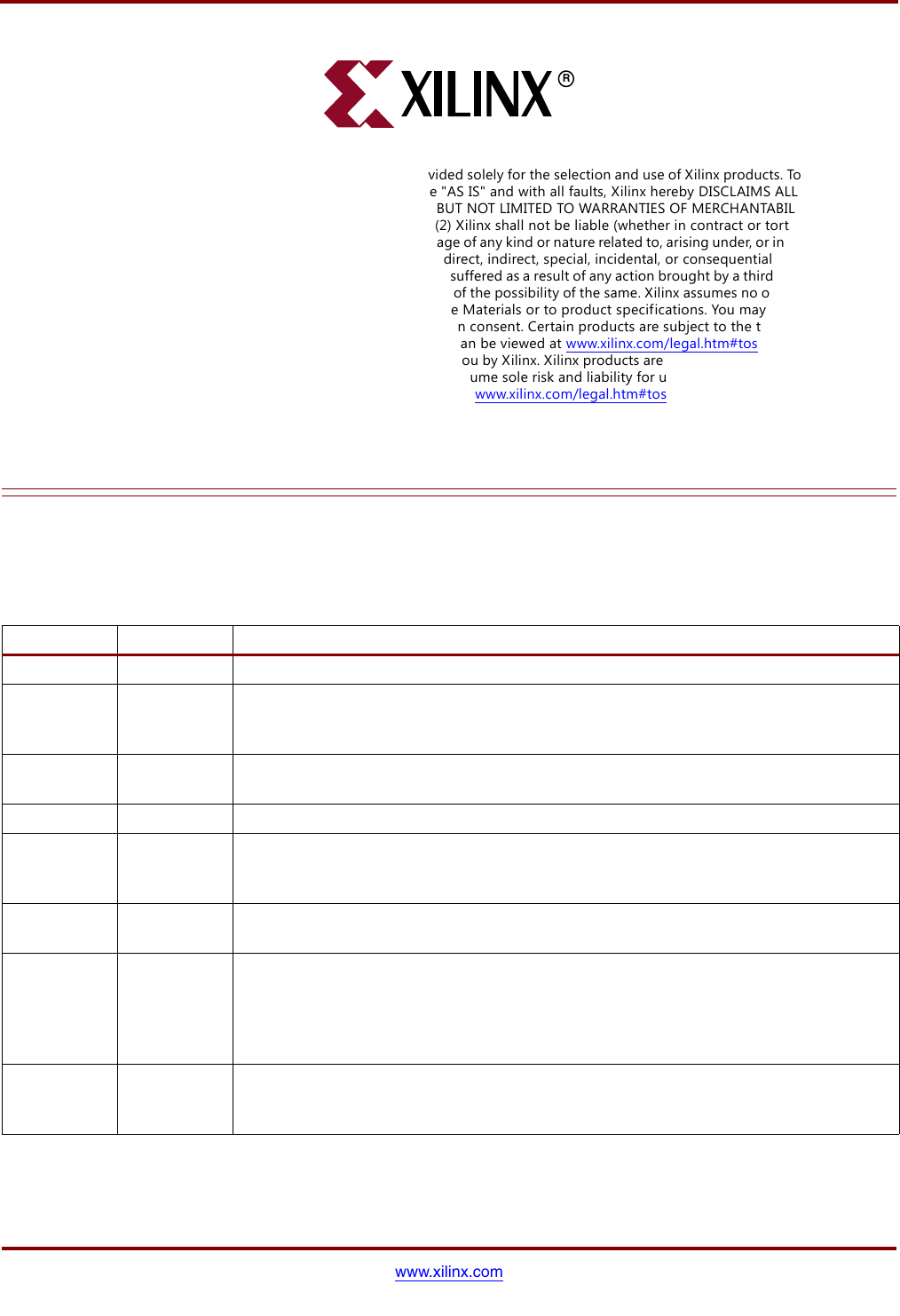 XILINX®

vided solely for the selection and use of Xilinx products. To e "AS IS" and with all faults, Xilinx hereby DISCLAIMS ALL BUT NOT LIMITED TO WARRANTIES OF MERCHANTABIL (2) Xilinx shall not be liable (whether in contract or tort age of any kind or nature related to, arising under, or in direct, indirect, special, incidental, or consequential suffered as a result of any action brought by a third of the possibility of the same. Xilinx assumes no o e Materials or to product specifications. You may n consent. Certain products are subject to the t an be viewed at www.xilinx.com/legal.htm#tos ou by Xilinx. Xilinx products are ume sole risk and liability for u www.xilinx.com/legal.htm#tos

www.xilinx.com